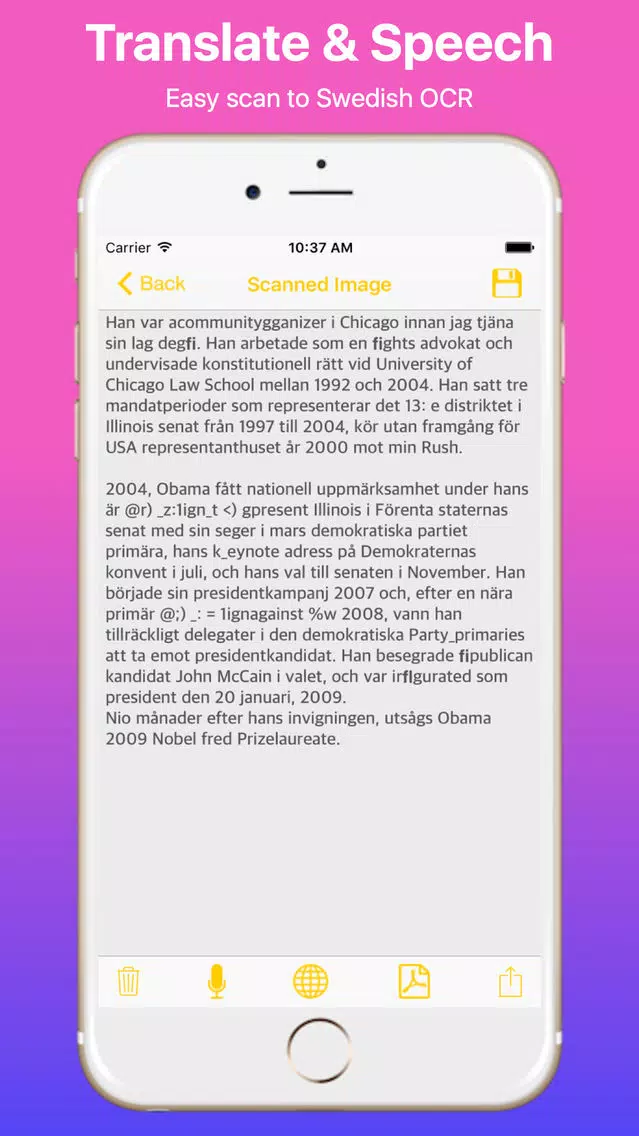 Translate & Speech

Easy scan to Swedish OCR

Carrier

10:37 AM

Back

Scanned Image

Han var acommunitygganizer i Chicago innan jag tjäna sin lag degfi. Han arbetade som en fights advokat och undervisade konstitutionell rätt vid University of Chicago Law School mellan 1992 och 2004. Han satt tre mandatperioder som representerar det 13: e distriktet i Illinois senat från 1997 till 2004, kör utan framgång för USA representanthuset år 2000 mot min Rush.

2004, Obama fått nationell uppmärksamhet under hans är @r) _z:1ign_t <) gpresent Illinois i Förenta staternas senat med sin seger i mars demokratiska partiet primära, hans k_eynote adress på Demokraternas konvent i juli, och hans val till senaten i November. Han började sin presidentkampanj 2007 och, efter en nära primär @;) _: = 1ignagainst %w 2008, vann han tillräckligt delegater i den demokratiska Party_primaries att ta emot presidentkandidat. Han besegrade fipublican kandidat John McCain i valet, och var irflgurated som president den 20 januari, 2009.
Nio månader efter hans invigningen, utsågs Obama 2009 Nobel fred Prizelaureate.